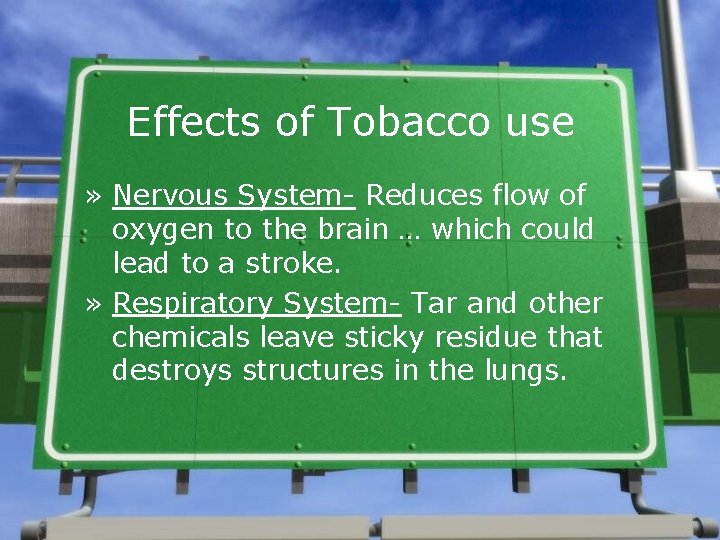 Effects of Tobacco use

» Nervous System- Reduces flow of oxygen to the brain … which could lead to a stroke.

» Respiratory System- Tar and other chemicals leave sticky residue that destroys structures in the lungs.